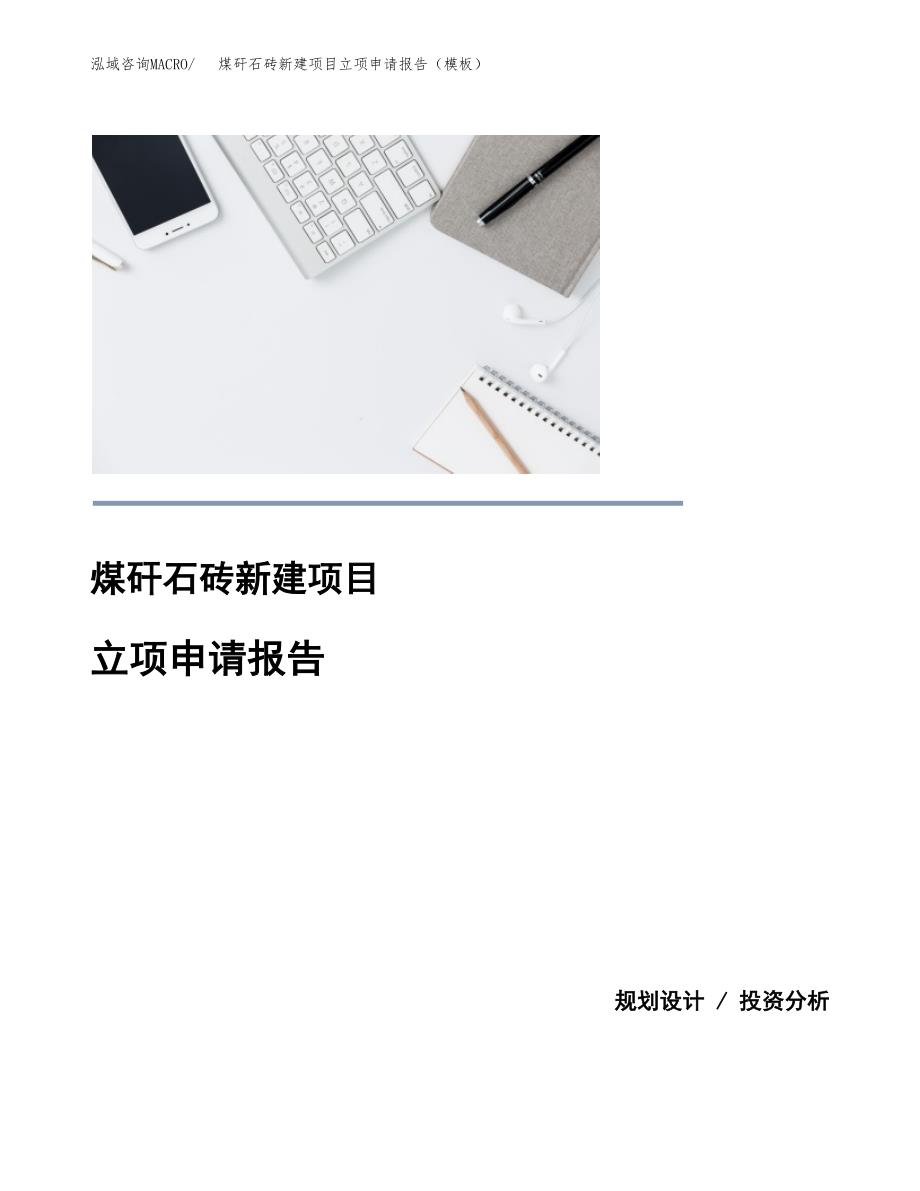 泓域咨询MACRO/ 煤矸石砖新建项目立项申请报告（模板）

煤矸石砖新建项目

立项申请报告

规划设计 / 投资分析